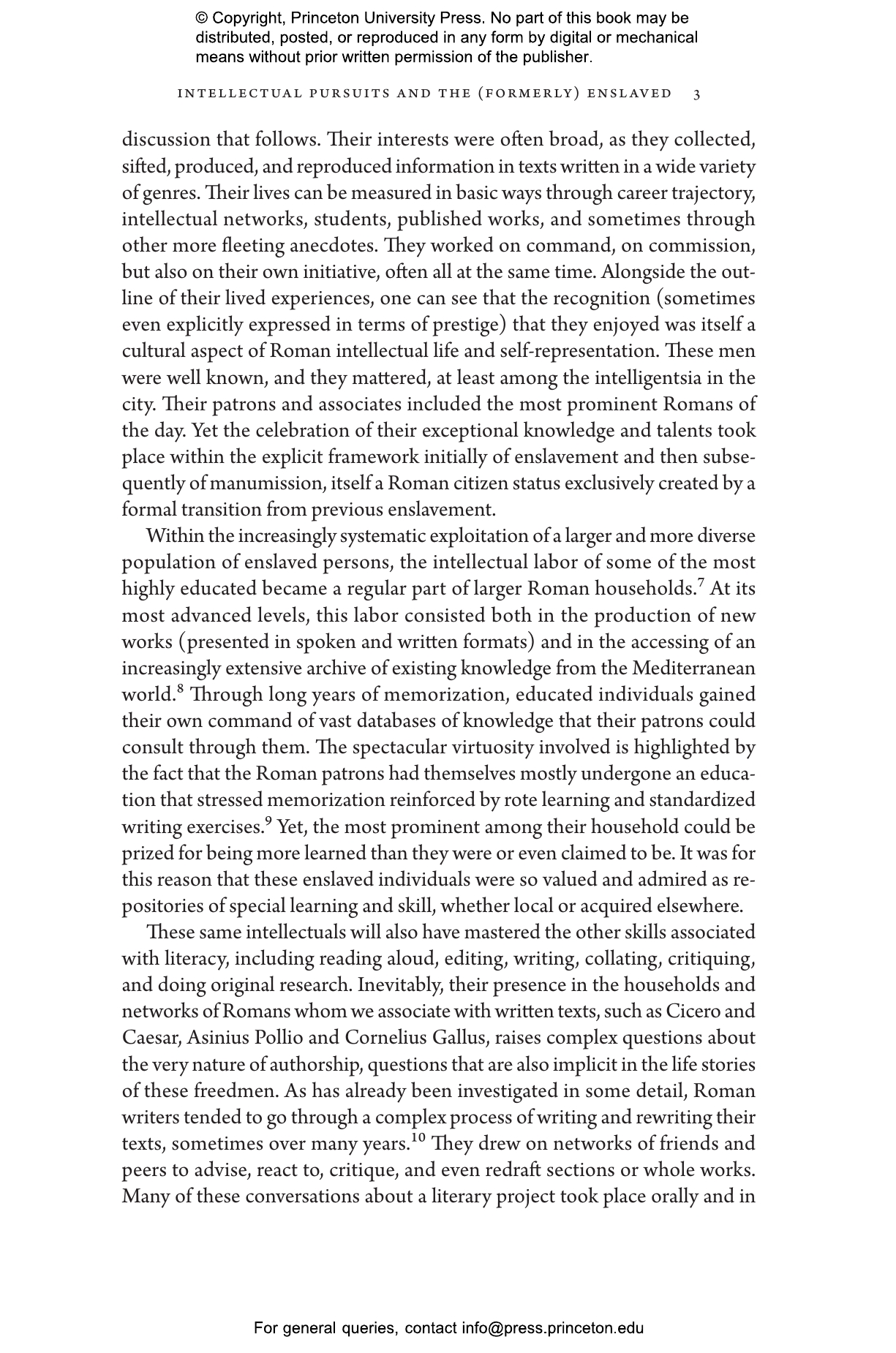 © Copyright, Princeton University Press. No part of this book may be distributed, posted, or reproduced in any form by digital or mechanical means without prior written permission of the publisher.

INTELLECTUAL PURSUITS AND THE (FORMERLY) ENSLAVED 3

discussion that follows. Their interests were often broad, as they collected, sifted, produced, and reproduced information in texts written in a wide variety of genres. Their lives can be measured in basic ways through career trajectory, intellectual networks, students, published works, and sometimes through other more fleeting anecdotes. They worked on command, on commission, but also on their own initiative, often all at the same time. Alongside the outline of their lived experiences, one can see that the recognition (sometimes even explicitly expressed in terms of prestige) that they enjoyed was itself a cultural aspect of Roman intellectual life and self-representation. These men were well known, and they mattered, at least among the intelligentsia in the city. Their patrons and associates included the most prominent Romans of the day. Yet the celebration of their exceptional knowledge and talents took place within the explicit framework initially of enslavement and then subsequently of manumission, itself a Roman citizen status exclusively created by a formal transition from previous enslavement.

Within the increasingly systematic exploitation of a larger and more diverse population of enslaved persons, the intellectual labor of some of the most highly educated became a regular part of larger Roman households.$^{7}$ At its most advanced levels, this labor consisted both in the production of new works (presented in spoken and written formats) and in the accessing of an increasingly extensive archive of existing knowledge from the Mediterranean world.$^{8}$ Through long years of memorization, educated individuals gained their own command of vast databases of knowledge that their patrons could consult through them. The spectacular virtuosity involved is highlighted by the fact that the Roman patrons had themselves mostly undergone an education that stressed memorization reinforced by rote learning and standardized writing exercises.$^{9}$ Yet, the most prominent among their household could be prized for being more learned than they were or even claimed to be. It was for this reason that these enslaved individuals were so valued and admired as repositories of special learning and skill, whether local or acquired elsewhere.

These same intellectuals will also have mastered the other skills associated with literacy, including reading aloud, editing, writing, collating, critiquing, and doing original research. Inevitably, their presence in the households and networks of Romans whom we associate with written texts, such as Cicero and Caesar, Asinius Pollio and Cornelius Gallus, raises complex questions about the very nature of authorship, questions that are also implicit in the life stories of these freedmen. As has already been investigated in some detail, Roman writers tended to go through a complex process of writing and rewriting their texts, sometimes over many years.$^{10}$ They drew on networks of friends and peers to advise, react to, critique, and even redraft sections or whole works. Many of these conversations about a literary project took place orally and in

For general queries, contact info@press.princeton.edu